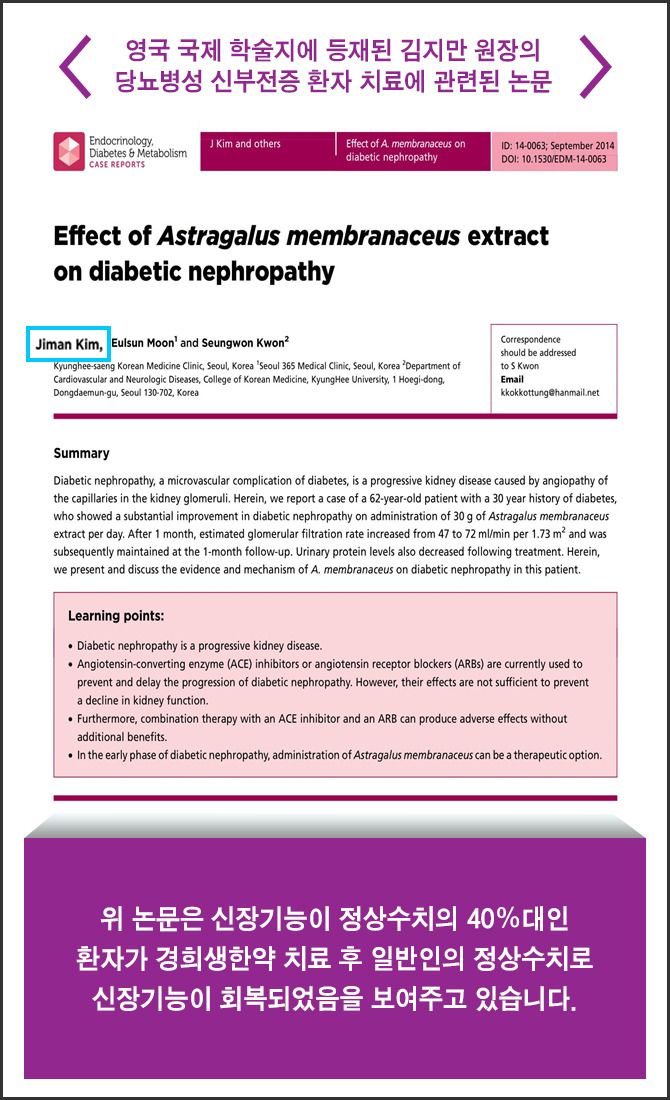 영국 국제 학술지에 등재된 김지만 원장의
당뇨병성 신부전증 환자 치료에 관련된 논문

Endocrinology, Diabetes & Metabolism
CASE REPORTS

J Kim and others

Effect of A. membranaceus on diabetic nephropathy

ID: 14-0063; September 2014
DOI: 10.1530/EDM-14-0063

Effect of Astragalus membranaceus extract on diabetic nephropathy

Jiman Kim, Eulsun Moon$^{1}$ and Seungwon Kwon$^{2}$

Kyunghee-saeng Korean Medicine Clinic, Seoul, Korea $^{1}$Seoul 365 Medical Clinic, Seoul, Korea $^{2}$Department of Cardiovascular and Neurologic Diseases, College of Korean Medicine, KyungHee University, 1 Hoegi-dong, Dongdaemun-gu, Seoul 130-702, Korea

Correspondence
should be addressed
to S Kwon
Email
kkokkottung@hanmail.net

Summary

Diabetic nephropathy, a microvascular complication of diabetes, is a progressive kidney disease caused by angiopathy of the capillaries in the kidney glomeruli. Herein, we report a case of a 62-year-old patient with a 30 year history of diabetes, who showed a substantial improvement in diabetic nephropathy on administration of 30 g of Astragalus membranaceus extract per day. After 1 month, estimated glomerular filtration rate increased from 47 to 72 ml/min per 1.73 $m^2$ and was subsequently maintained at the 1-month follow-up. Urinary protein levels also decreased following treatment. Herein, we present and discuss the evidence and mechanism of A. membranaceus on diabetic nephropathy in this patient.

Learning points:

• Diabetic nephropathy is a progressive kidney disease.
• Angiotensin-converting enzyme (ACE) inhibitors or angiotensin receptor blockers (ARBs) are currently used to prevent and delay the progression of diabetic nephropathy. However, their effects are not sufficient to prevent a decline in kidney function.
• Furthermore, combination therapy with an ACE inhibitor and an ARB can produce adverse effects without additional benefits.
• In the early phase of diabetic nephropathy, administration of Astragalus membranaceus can be a therapeutic option.

위 논문은 신장기능이 정상수치의 40%대인
환자가 경희생한약 치료 후 일반인의 정상수치로
신장기능이 회복되었음을 보여주고 있습니다.